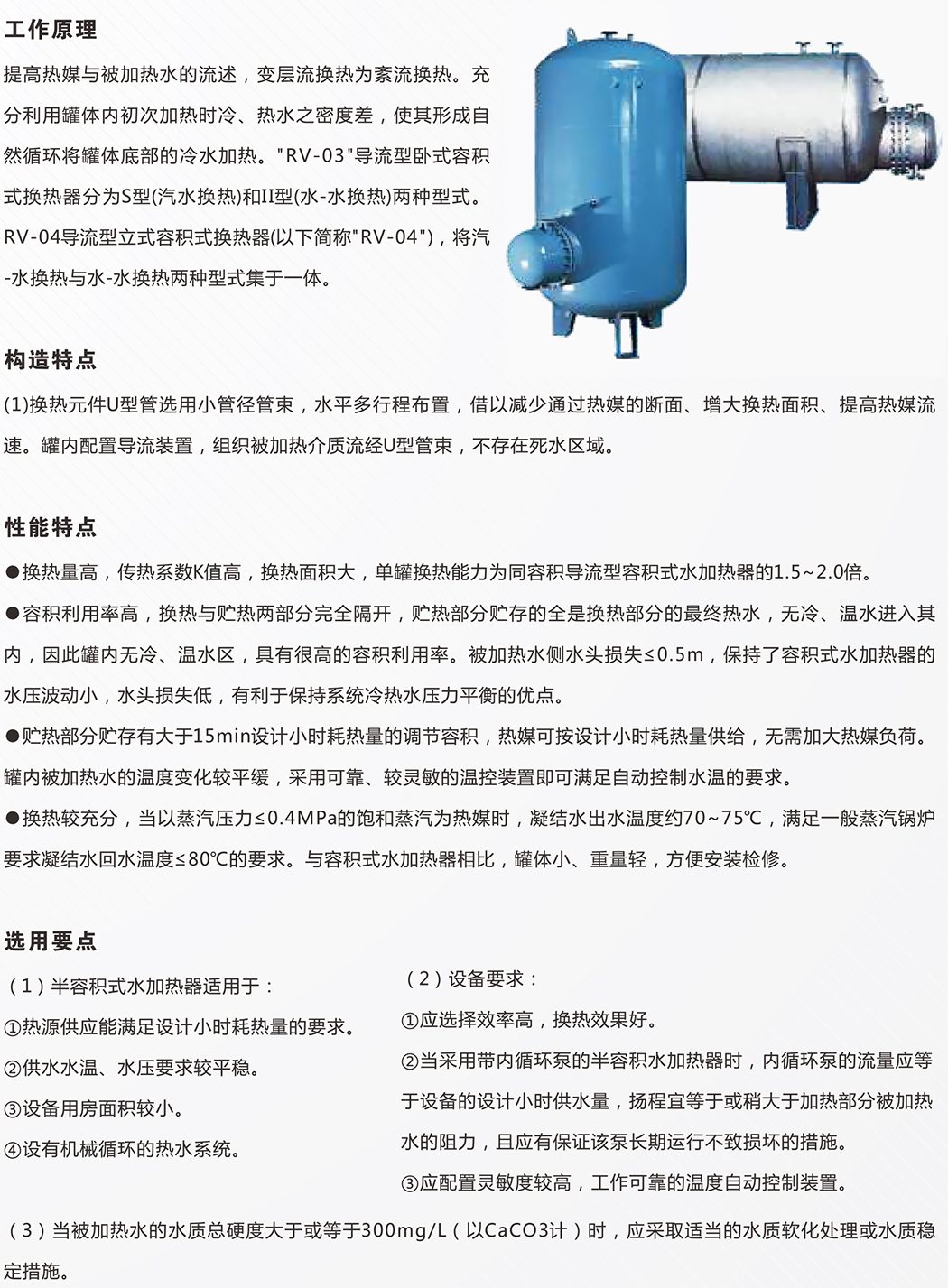 工作原理

提高热媒与被加热水的流述，变层流换热为紊流换热。充分利用罐体内初次加热时冷、热水之密度差，使其形成自然循环将罐体底部的冷水加热。"RV-03"导流型卧式容积式换热器分为S型(汽水换热)和II型(水-水换热)两种型式。RV-04导流型立式容积式换热器(以下简称"RV-04")，将汽-水换热与水-水换热两种型式集于一体。

构造特点

(1)换热元件U型管选用小管径管束，水平多行程布置，借以减少通过热媒的断面、增大换热面积、提高热媒流速。罐内配置导流装置，组织被加热介质流经U型管束，不存在死水区域。

性能特点

●换热量高，传热系数K值高，换热面积大，单罐换热能力为同容积导流型容积式水加热器的1.5~2.0倍。

●容积利用率高，换热与贮热两部分完全隔开，贮热部分贮存的全是换热部分的最终热水，无冷、温水进入其内，因此罐内无冷、温水区，具有很高的容积利用率。被加热水侧水头损失≤0.5m，保持了容积式水加热器的水压波动小，水头损失低，有利于保持系统冷热水压力平衡的优点。

●贮热部分贮存有大于15min设计小时耗热量的调节容积，热媒可按设计小时耗热量供给，无需加大热媒负荷。罐内被加热水的温度变化较平缓，采用可靠、较灵敏的温控装置即可满足自动控制水温的要求。

●换热较充分，当以蒸汽压力≤0.4MPa的饱和蒸汽为热媒时，凝结水出水温度约70~75℃，满足一般蒸汽锅炉要求凝结水回水温度≤80℃的要求。与容积式水加热器相比，罐体小、重量轻，方便安装检修。

选用要点

（1）半容积式水加热器适用于：

①热源供应能满足设计小时耗热量的要求。

②供水水温、水压要求较平稳。

③设备用房面积较小。

④设有机械循环的热水系统。

（2）设备要求：

①应选择效率高，换热效果好。

②当采用带内循环泵的半容积水加热器时，内循环泵的流量应等于设备的设计小时供水量，扬程宜等于或稍大于加热部分被加热水的阻力，且应有保证该泵长期运行不致损坏的措施。

③应配置灵敏度较高，工作可靠的温度自动控制装置。

（3）当被加热水的水质总硬度大于或等于300mg/L（以CaCO3计）时，应采取适当的水质软化处理或水质稳定措施。